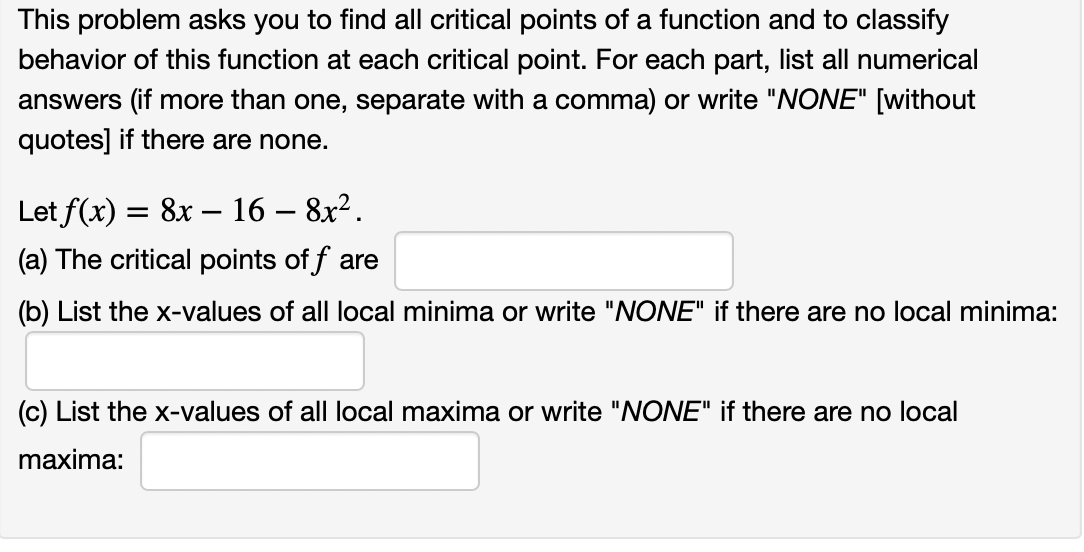 This problem asks you to find all critical points of a function and to classify behavior of this function at each critical point. For each part, list all numerical answers (if more than one, separate with a comma) or write "NONE" [without quotes] if there are none.

Let $f(x) = 8x - 16 - 8x^2$.

(a) The critical points of $f$ are

(b) List the x-values of all local minima or write "NONE" if there are no local minima:

(c) List the x-values of all local maxima or write "NONE" if there are no local maxima: